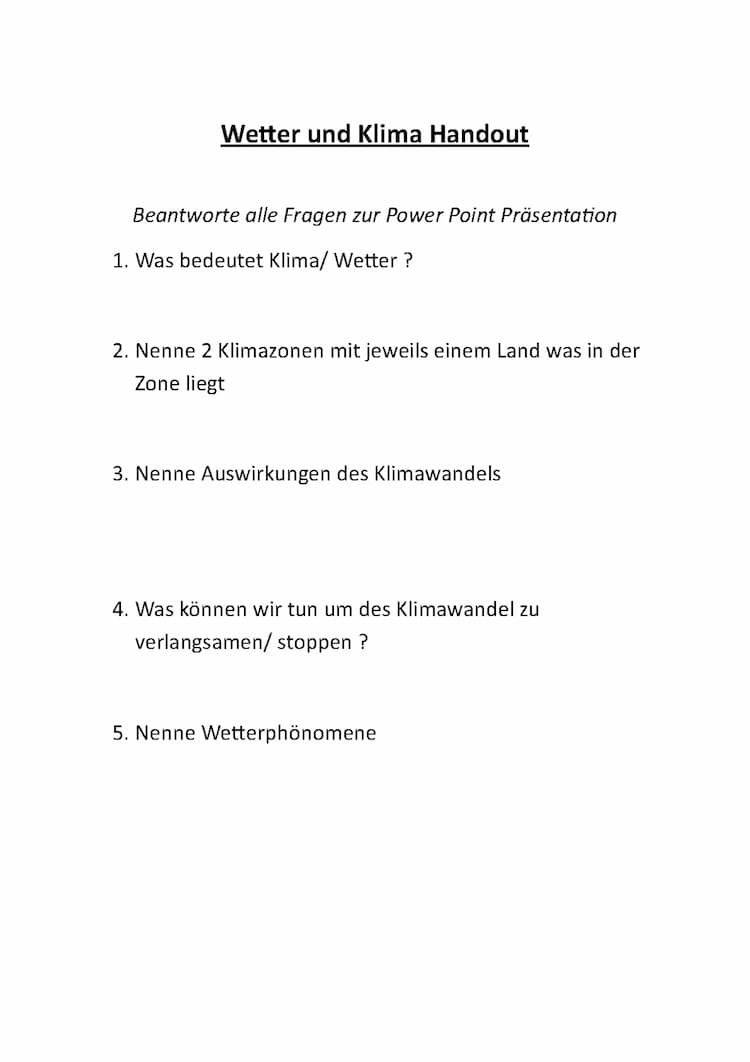 Wetter und Klima Handout

Beantworte alle Fragen zur Power Point Präsentation

1. Was bedeutet Klima/ Wetter ?

2. Nenne 2 Klimazonen mit jeweils einem Land was in der Zone liegt

3. Nenne Auswirkungen des Klimawandels

4. Was können wir tun um des Klimawandel zu verlangsamen/ stoppen ?

5. Nenne Wetterphönomene